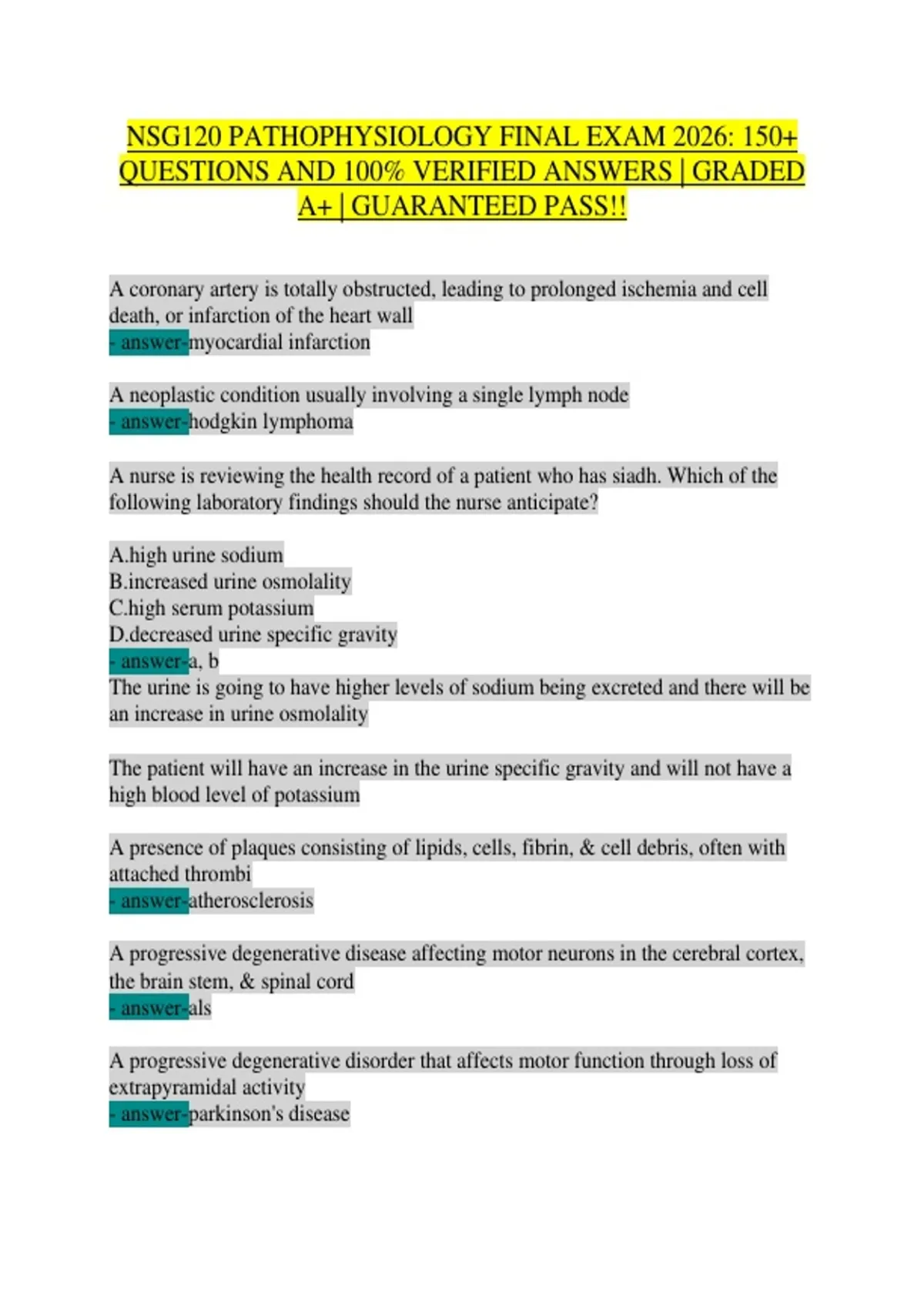 NSG120 PATHOPHYSIOLOGY FINAL EXAM 2026: 150+ QUESTIONS AND 100% VERIFIED ANSWERS | GRADED A+ | GUARANTEED PASS!!

A coronary artery is totally obstructed, leading to prolonged ischemia and cell death, or infarction of the heart wall
- answer-myocardial infarction

A neoplastic condition usually involving a single lymph node
- answer-hodgkin lymphoma

A nurse is reviewing the health record of a patient who has siadh. Which of the following laboratory findings should the nurse anticipate?

A.high urine sodium
B.increased urine osmolality
C.high serum potassium
D.decreased urine specific gravity
- answer-a, b
The urine is going to have higher levels of sodium being excreted and there will be an increase in urine osmolality

The patient will have an increase in the urine specific gravity and will not have a high blood level of potassium

A presence of plaques consisting of lipids, cells, fibrin, & cell debris, often with attached thrombi
- answer-atherosclerosis

A progressive degenerative disease affecting motor neurons in the cerebral cortex, the brain stem, & spinal cord
- answer-als

A progressive degenerative disorder that affects motor function through loss of extrapyramidal activity
- answer-parkinson's disease